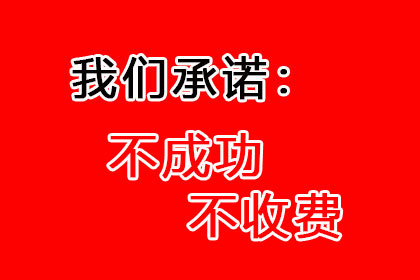 我们承诺：

不成功

不收费